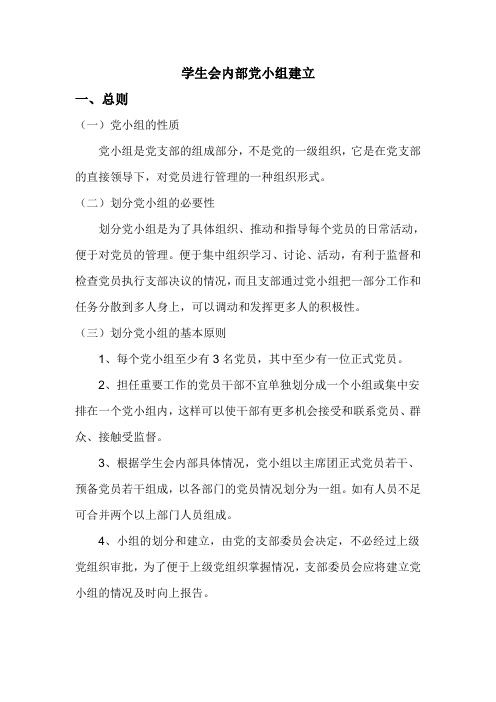 学生会内部党小组建立

一、总则

（一）党小组的性质

党小组是党支部的组成部分，不是党的一级组织，它是在党支部的直接领导下，对党员进行管理的一种组织形式。

（二）划分党小组的必要性

划分党小组是为了具体组织、推动和指导每个党员的日常活动，便于对党员的管理。便于集中组织学习、讨论、活动，有利于监督和检查党员执行支部决议的情况，而且支部通过党小组把一部分工作和任务分散到多人身上，可以调动和发挥更多人的积极性。

（三）划分党小组的基本原则

1、每个党小组至少有 3 名党员，其中至少有一位正式党员。

2、担任重要工作的党员干部不宜单独划分成一个小组或集中安排在一个党小组内，这样可以使干部有更多机会接受和联系党员、群众、接触受监督。

3、根据学生会内部具体情况，党小组以主席团正式党员若干、预备党员若干组成，以各部门的党员情况划分为一组。如有人员不足可合并两个以上部门人员组成。

4、小组的划分和建立，由党的支部委员会决定，不必经过上级党组织审批，为了便于上级党组织掌握情况，支部委员会应将建立党小组的情况及时向上报告。